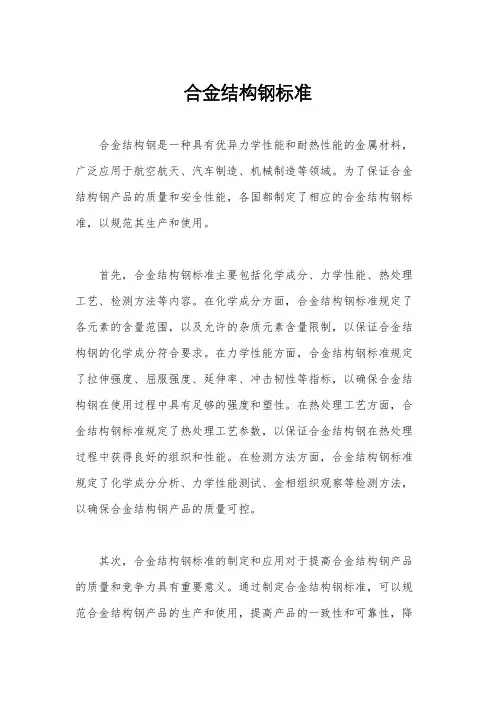 合金结构钢标准

合金结构钢是一种具有优异力学性能和耐热性能的金属材料，广泛应用于航空航天、汽车制造、机械制造等领域。为了保证合金结构钢产品的质量和安全性能，各国都制定了相应的合金结构钢标准，以规范其生产和使用。

首先，合金结构钢标准主要包括化学成分、力学性能、热处理工艺、检测方法等内容。在化学成分方面，合金结构钢标准规定了各元素的含量范围，以及允许的杂质元素含量限制，以保证合金结构钢的化学成分符合要求。在力学性能方面，合金结构钢标准规定了拉伸强度、屈服强度、延伸率、冲击韧性等指标，以确保合金结构钢在使用过程中具有足够的强度和塑性。在热处理工艺方面，合金结构钢标准规定了热处理工艺参数，以保证合金结构钢在热处理过程中获得良好的组织和性能。在检测方法方面，合金结构钢标准规定了化学成分分析、力学性能测试、金相组织观察等检测方法，以确保合金结构钢产品的质量可控。

其次，合金结构钢标准的制定和应用对于提高合金结构钢产品的质量和竞争力具有重要意义。通过制定合金结构钢标准，可以规范合金结构钢产品的生产和使用，提高产品的一致性和可靠性，降